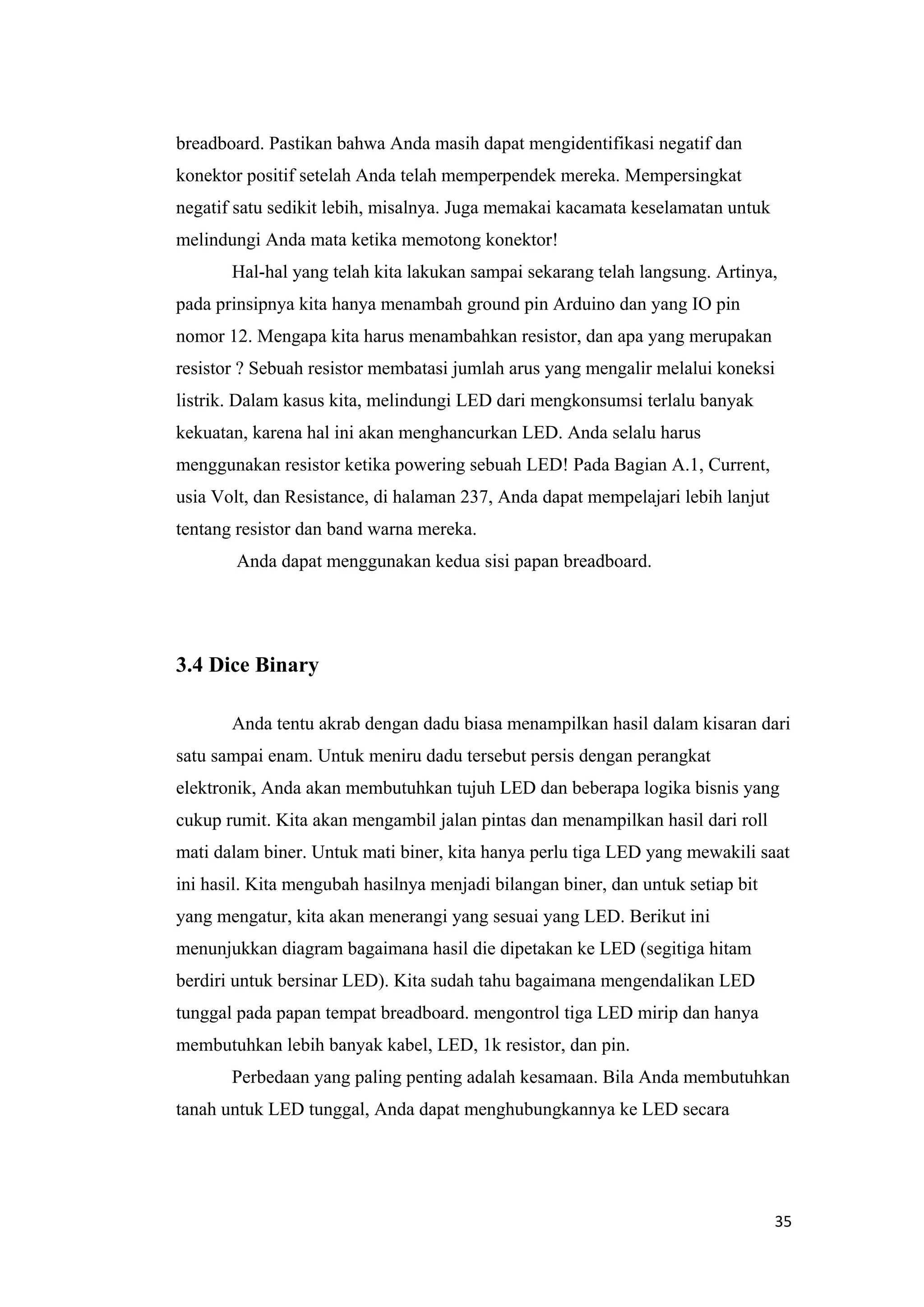 breadboard. Pastikan bahwa Anda masih dapat mengidentifikasi negatif dan konektor positif setelah Anda telah memperpendek mereka. Mempersingkat negatif satu sedikit lebih, misalnya. Juga memakai kacamata keselamatan untuk melindungi Anda mata ketika memotong konektor!

Hal-hal yang telah kita lakukan sampai sekarang telah langsung. Artinya, pada prinsipnya kita hanya menambah ground pin Arduino dan yang IO pin nomor 12. Mengapa kita harus menambahkan resistor, dan apa yang merupakan resistor ? Sebuah resistor membatasi jumlah arus yang mengalir melalui koneksi listrik. Dalam kasus kita, melindungi LED dari mengkonsumsi terlalu banyak kekuatan, karena hal ini akan menghancurkan LED. Anda selalu harus menggunakan resistor ketika powering sebuah LED! Pada Bagian A.1, Current, usia Volt, dan Resistance, di halaman 237, Anda dapat mempelajari lebih lanjut tentang resistor dan band warna mereka.

Anda dapat menggunakan kedua sisi papan breadboard.

3.4 Dice Binary

Anda tentu akrab dengan dadu biasa menampilkan hasil dalam kisaran dari satu sampai enam. Untuk meniru dadu tersebut persis dengan perangkat elektronik, Anda akan membutuhkan tujuh LED dan beberapa logika bisnis yang cukup rumit. Kita akan mengambil jalan pintas dan menampilkan hasil dari roll mati dalam biner. Untuk mati biner, kita hanya perlu tiga LED yang mewakili saat ini hasil. Kita mengubah hasilnya menjadi bilangan biner, dan untuk setiap bit yang mengatur, kita akan menerangi yang sesuai yang LED. Berikut ini menunjukkan diagram bagaimana hasil die dipetakan ke LED (segitiga hitam berdiri untuk bersinar LED). Kita sudah tahu bagaimana mengendalikan LED tunggal pada papan tempat breadboard. mengontrol tiga LED mirip dan hanya membutuhkan lebih banyak kabel, LED, 1k resistor, dan pin.

Perbedaan yang paling penting adalah kesamaan. Bila Anda membutuhkan tanah untuk LED tunggal, Anda dapat menghubungkannya ke LED secara

35